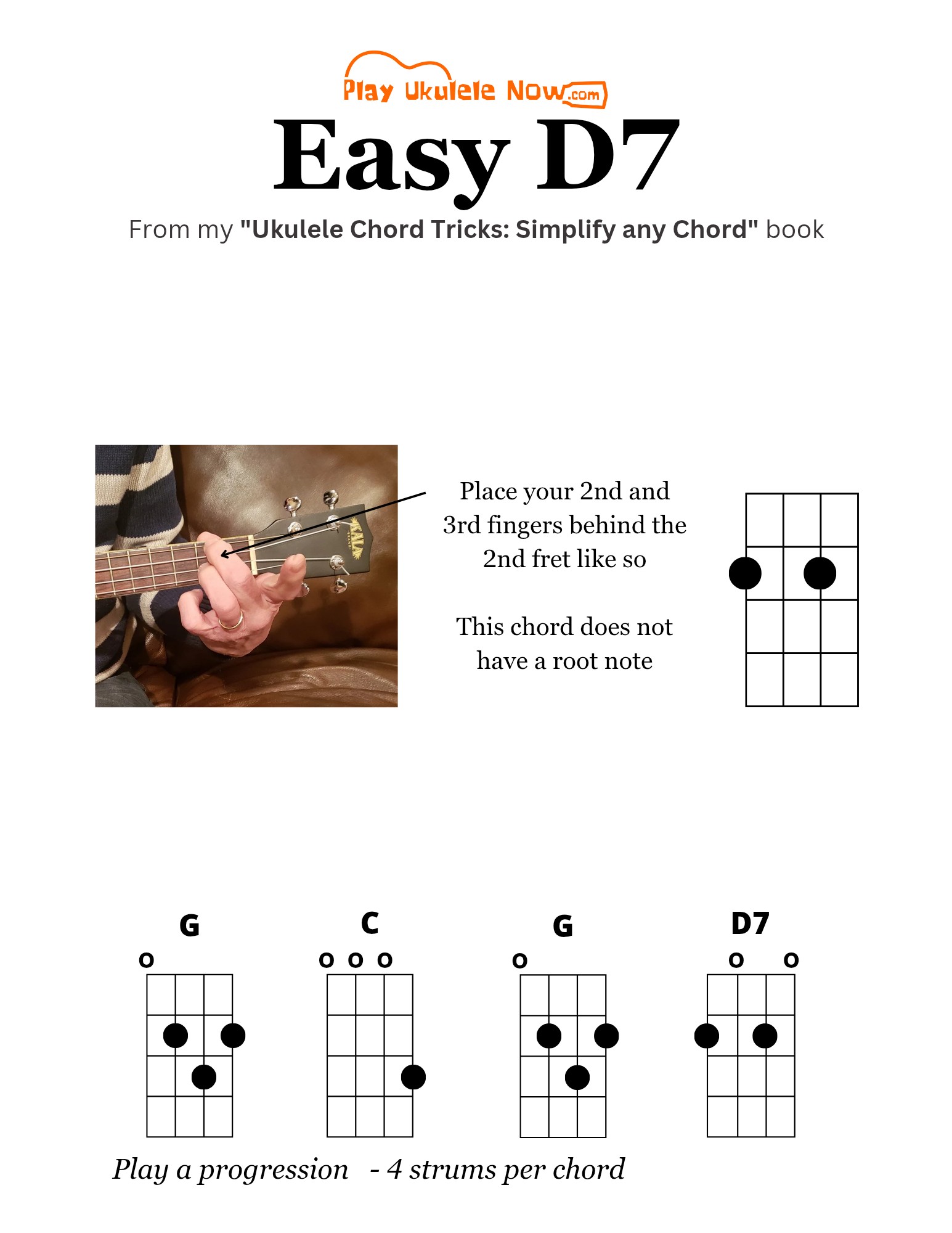 Play Ukulele Now.com

Easy D7

From my "Ukulele Chord Tricks: Simplify any Chord" book

KALA

Place your 2nd and 3rd fingers behind the 2nd fret like so

This chord does not have a root note

G

o

C

o o o

G

o

D7

o o

Play a progression - 4 strums per chord